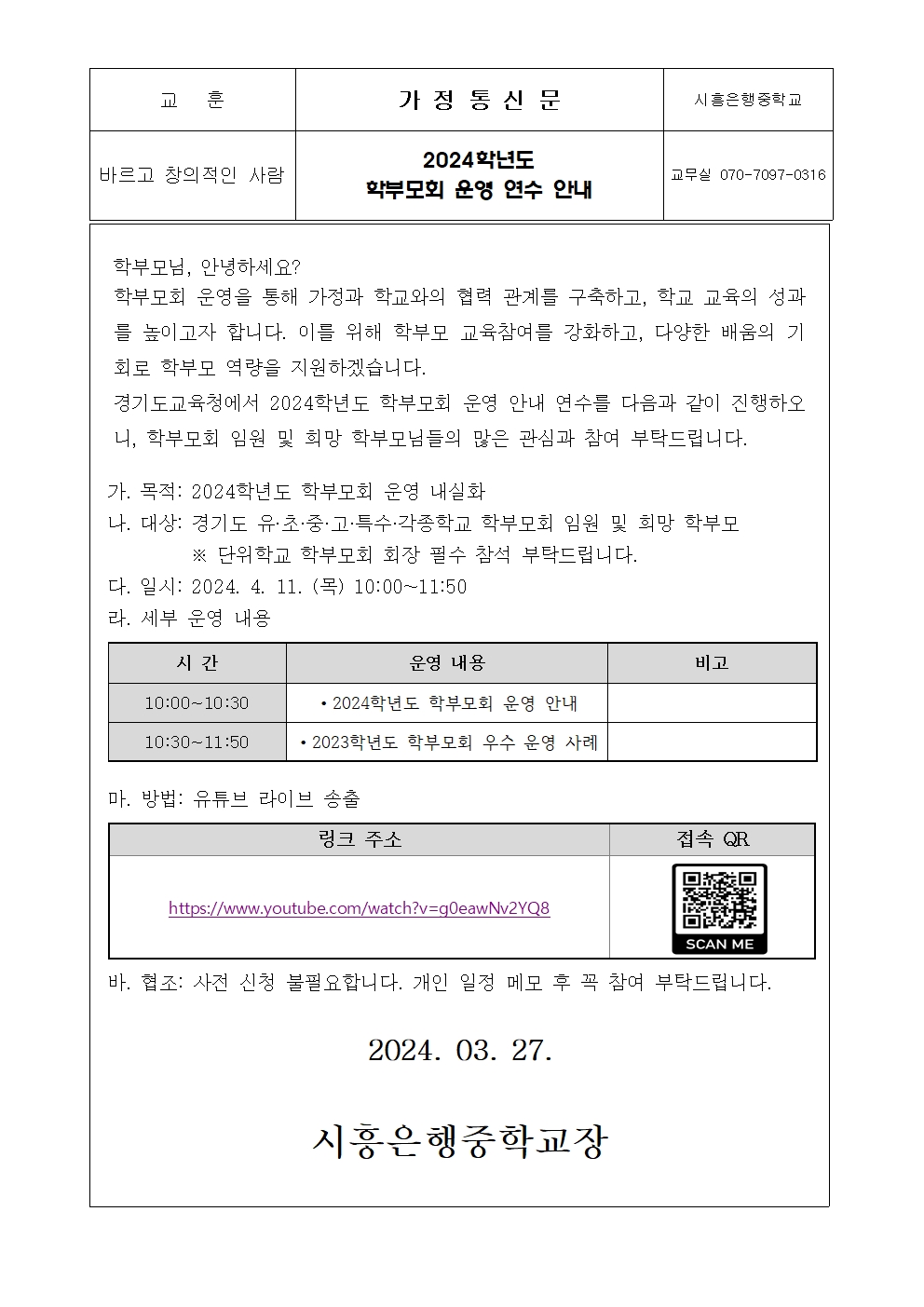 | 교 훈 | 가 정 통 신 문 | 시흥은행중학교 |
|---|---|---|
| 바르고 창의적인 사람 | 2024학년도 학부모회 운영 연수 안내 | 교무실 070-7097-0316 |

학부모님, 안녕하세요?
학부모회 운영을 통해 가정과 학교와의 협력 관계를 구축하고, 학교 교육의 성과를 높이고자 합니다. 이를 위해 학부모 교육참여를 강화하고, 다양한 배움의 기회로 학부모 역량을 지원하겠습니다.
경기도교육청에서 2024학년도 학부모회 운영 안내 연수를 다음과 같이 진행하오니, 학부모회 임원 및 희망 학부모님들의 많은 관심과 참여 부탁드립니다.

가. 목적: 2024학년도 학부모회 운영 내실화
나. 대상: 경기도 유·초·중·고·특수·각종학교 학부모회 임원 및 희망 학부모
※ 단위학교 학부모회 회장 필수 참석 부탁드립니다.
다. 일시: 2024. 4. 11. (목) 10:00~11:50
라. 세부 운영 내용

| 시 간 | 운영 내용 | 비고 |
|---|---|---|
| 10:00~10:30 | • 2024학년도 학부모회 운영 안내 | |
| 10:30~11:50 | • 2023학년도 학부모회 우수 운영 사례 | |

마. 방법: 유튜브 라이브 송출

| 링크 주소 | 접속 QR |
|---|---|
| https://www.youtube.com/watch?v=g0eawNv2YQ8 | SCAN ME |

바. 협조: 사전 신청 불필요합니다. 개인 일정 메모 후 꼭 참여 부탁드립니다.

2024. 03. 27.

시흥은행중학교장